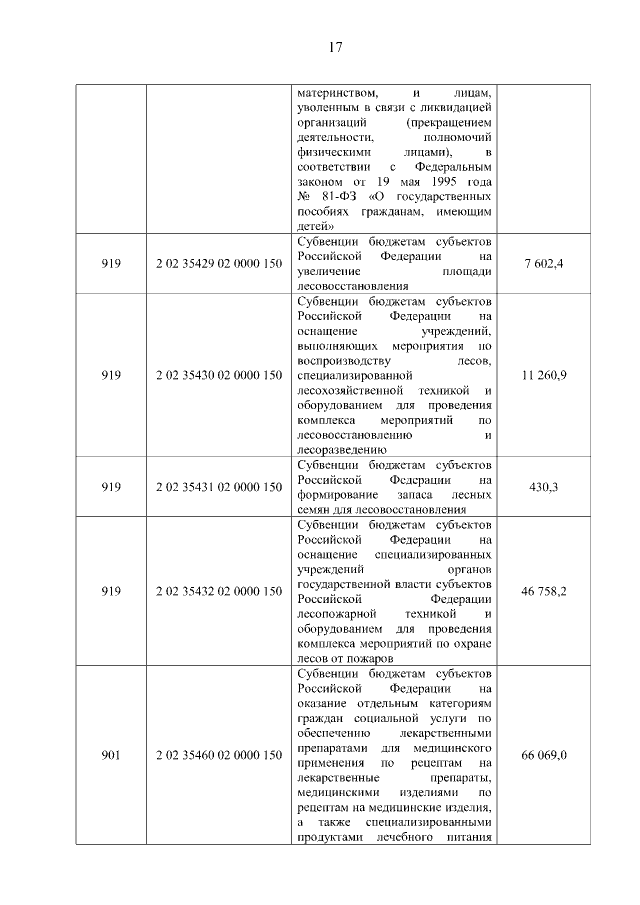 17

|  |  |  |  |
|---|---|---|---|
|  |  | материнством, и лицам, уволенным в связи с ликвидацией организаций (прекращением деятельности, полномочий физическими лицами), в соответствии с Федеральным законом от 19 мая 1995 года № 81-ФЗ «О государственных пособиях гражданам, имеющим детей» |  |
| 919 | 2 02 35429 02 0000 150 | Субвенции бюджетам субъектов Российской Федерации на увеличение площади лесовосстановления | 7 602,4 |
| 919 | 2 02 35430 02 0000 150 | Субвенции бюджетам субъектов Российской Федерации на оснащение учреждений, выполняющих мероприятия по воспроизводству лесов, специализированной лесохозяйственной техникой и оборудованием для проведения комплекса мероприятий по лесовосстановлению и лесоразведению | 11 260,9 |
| 919 | 2 02 35431 02 0000 150 | Субвенции бюджетам субъектов Российской Федерации на формирование запаса лесных семян для лесовосстановления | 430,3 |
| 919 | 2 02 35432 02 0000 150 | Субвенции бюджетам субъектов Российской Федерации на оснащение специализированных учреждений органов государственной власти субъектов Российской Федерации лесопожарной техникой и оборудованием для проведения комплекса мероприятий по охране лесов от пожаров | 46 758,2 |
| 901 | 2 02 35460 02 0000 150 | Субвенции бюджетам субъектов Российской Федерации на оказание отдельным категориям граждан социальной услуги по обеспечению лекарственными препаратами для медицинского применения по рецептам на лекарственные препараты, медицинскими изделиями по рецептам на медицинские изделия, а также специализированными продуктами лечебного питания | 66 069,0 |